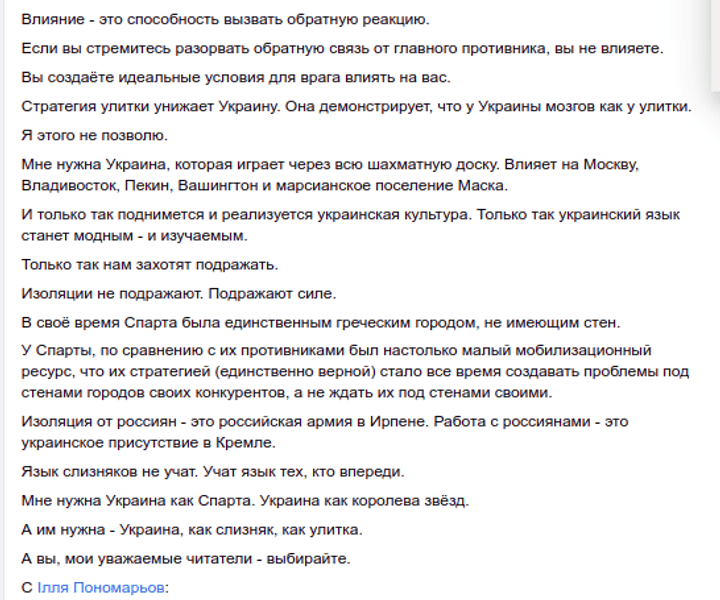 Влияние - это способность вызвать обратную реакцию.

Если вы стремитесь разорвать обратную связь от главного противника, вы не влияете.

Вы создаёте идеальные условия для врага влиять на вас.

Стратегия улитки унижает Украину. Она демонстрирует, что у Украины мозгов как у улитки.

Я этого не позволю.

Мне нужна Украина, которая играет через всю шахматную доску. Влияет на Москву, Владивосток, Пекин, Вашингтон и марсианское поселение Маска.

И только так поднимется и реализуется украинская культура. Только так украинский язык станет модным - и изучаемым.

Только так нам захотят подражать.

Изоляции не подражают. Подражают силе.

В своё время Спарта была единственным греческим городом, не имеющим стен.

У Спарты, по сравнению с их противниками был настолько малый мобилизационный ресурс, что их стратегией (единственно верной) стало все время создавать проблемы под стенами городов своих конкурентов, а не ждать их под стенами своими.

Изоляция от россиян - это российская армия в Ирпене. Работа с россиянами - это украинское присутствие в Кремле.

Язык слизняков не учат. Учат язык тех, кто впереди.

Мне нужна Украина как Спарта. Украина как королева звёзд.

А им нужна - Украина, как слизняк, как улитка.

А вы, мои уважаемые читатели - выбирайте.

С Ілля Пономарьов: